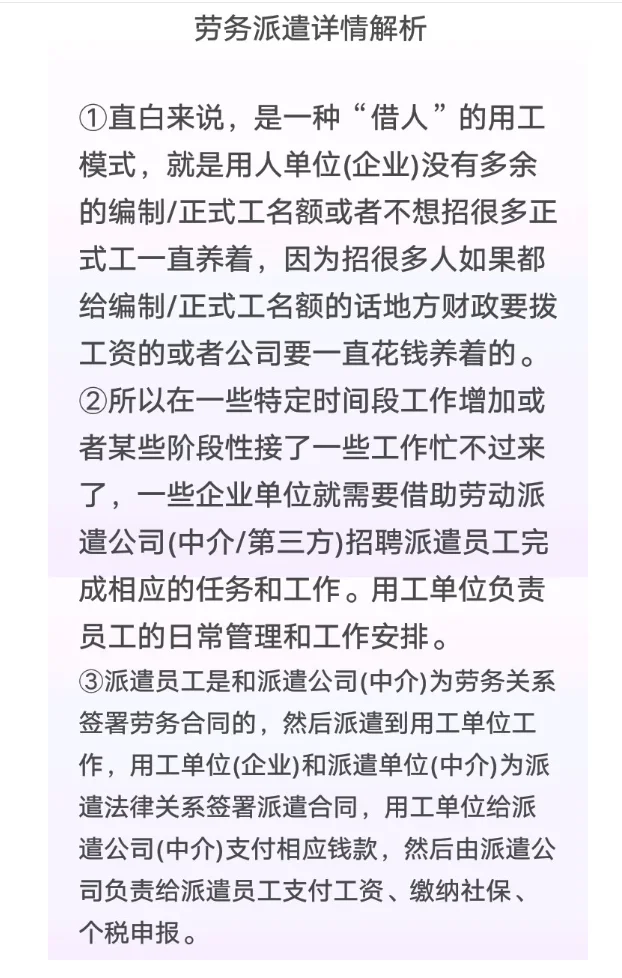 劳务派遣详情解析

①直白来说，是一种“借人”的用工模式，就是用人单位(企业)没有多余的编制/正式工名额或者不想招很多正式工一直养着，因为招很多人如果都给编制/正式工名额的话地方财政要拨工资的或者公司要一直花钱养着的。
②所以在一些特定时间段工作增加或者某些阶段性接了一些工作忙不过来了，一些企业单位就需要借助劳动派遣公司(中介/第三方)招聘派遣员工完成相应的任务和工作。用工单位负责员工的日常管理和工作安排。
③派遣员工是和派遣公司(中介)为劳务关系签署劳务合同的，然后派遣到用工单位工作，用工单位(企业)和派遣单位(中介)为派遣法律关系签署派遣合同，用工单位给派遣公司(中介)支付相应钱款，然后由派遣公司负责给派遣员工支付工资、缴纳社保、个税申报。